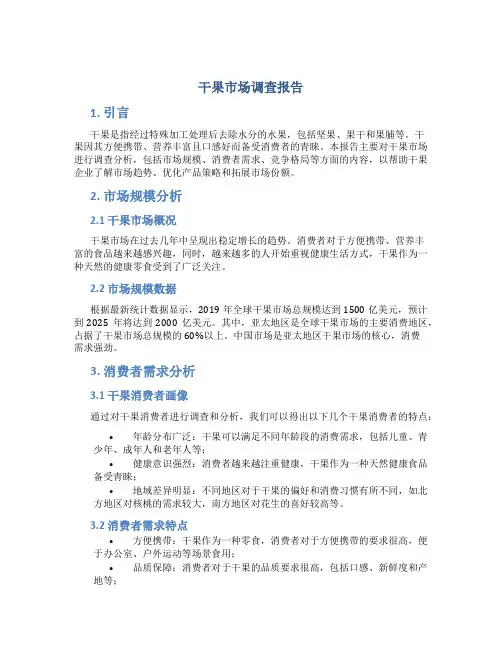 干果市场调查报告

1. 引言

干果是指经过特殊加工处理后去除水分的水果，包括坚果、果干和果脯等。干果因其方便携带、营养丰富且口感好而备受消费者的青睐。本报告主要对干果市场进行调查分析，包括市场规模、消费者需求、竞争格局等方面的内容，以帮助干果企业了解市场趋势、优化产品策略和拓展市场份额。

2. 市场规模分析

2.1 干果市场概况

干果市场在过去几年中呈现出稳定增长的趋势。消费者对于方便携带、营养丰富的食品越来越感兴趣，同时，越来越多的人开始重视健康生活方式，干果作为一种天然的健康零食受到了广泛关注。

2.2 市场规模数据

根据最新统计数据显示，2019 年全球干果市场总规模达到 1500 亿美元，预计到 2025 年将达到 2000 亿美元。其中，亚太地区是全球干果市场的主要消费地区，占据了干果市场总规模的 60%以上。中国市场是亚太地区干果市场的核心，消费需求强劲。

3. 消费者需求分析

3.1 干果消费者画像

通过对干果消费者进行调查和分析，我们可以得出以下几个干果消费者的特点：

• 年龄分布广泛：干果可以满足不同年龄段的消费需求，包括儿童、青少年、成年人和老年人等；
• 健康意识强烈：消费者越来越注重健康，干果作为一种天然健康食品备受青睐；
• 地域差异明显：不同地区对于干果的偏好和消费习惯有所不同，如北方地区对核桃的需求较大，南方地区对花生的喜好较高等。

3.2 消费者需求特点

• 方便携带：干果作为一种零食，消费者对于方便携带的要求很高，便于办公室、户外运动等场景食用；
• 品质保障：消费者对于干果的品质要求很高，包括口感、新鲜度和产地等；